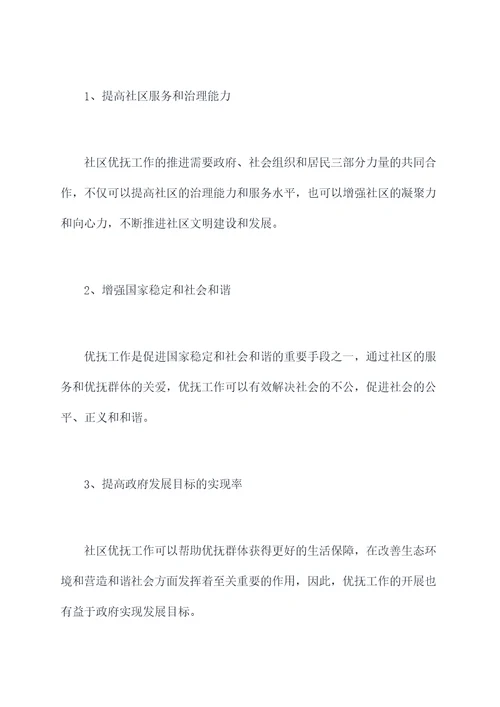 1、提高社区服务和治理能力

社区优抚工作的推进需要政府、社会组织和居民三部分力量的共同合作，不仅可以提高社区的治理能力和服务水平，也可以增强社区的凝聚力和向心力，不断推进社区文明建设和发展。

2、增强国家稳定和社会和谐

优抚工作是促进国家稳定和社会和谐的重要手段之一，通过社区的服务和优抚群体的关爱，优抚工作可以有效解决社会的不公，促进社会的公平、正义和和谐。

3、提高政府发展目标的实现率

社区优抚工作可以帮助优抚群体获得更好的生活保障，在改善生态环境和营造和谐社会方面发挥着至关重要的作用，因此，优抚工作的开展也有益于政府实现发展目标。